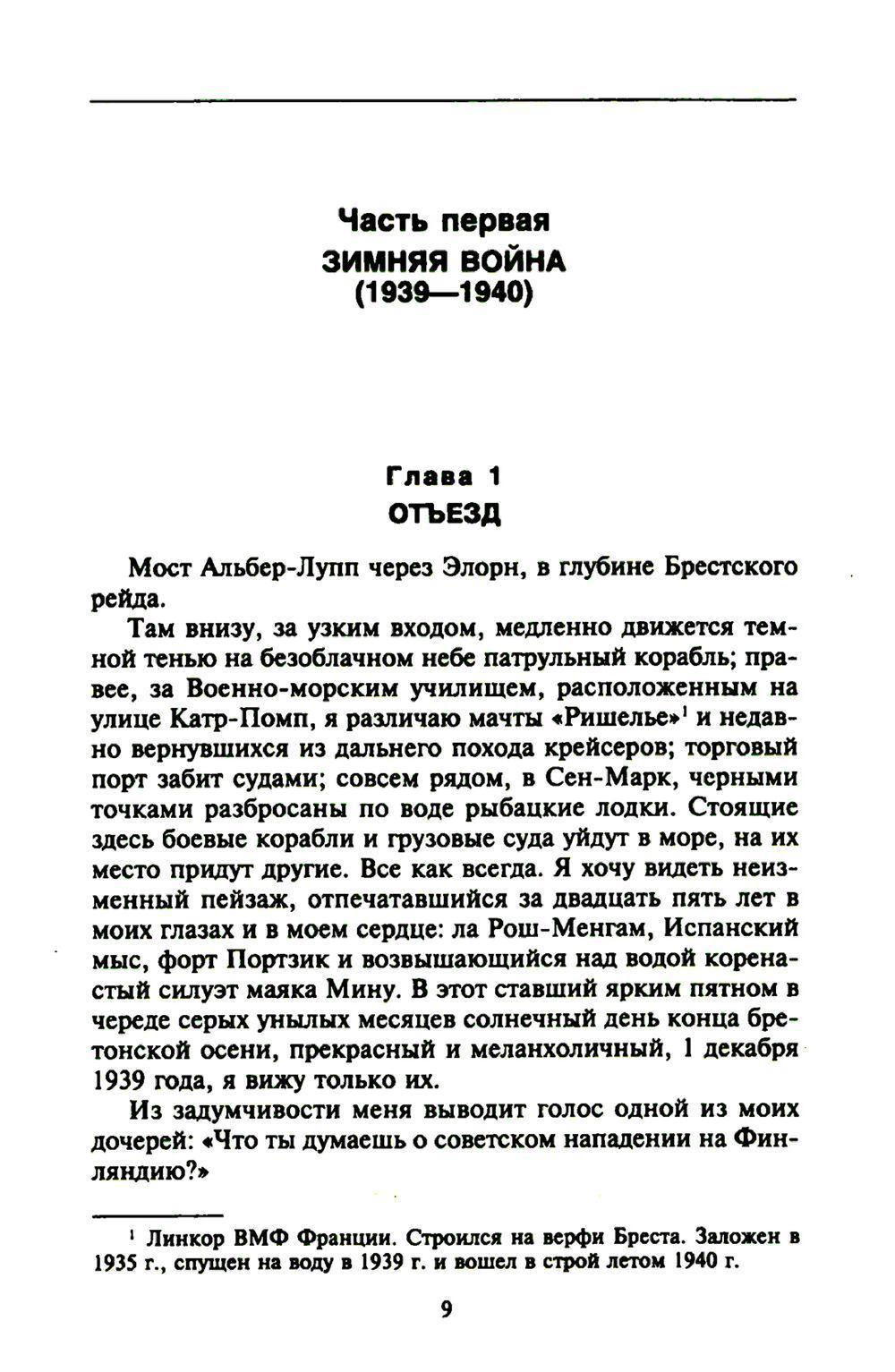 Часть первая
ЗИМНЯЯ ВОЙНА
(1939—1940)

Глава 1
ОТЪЕЗД

Мост Альбер-Лупп через Элорн, в глубине Брестского рейда.

Там внизу, за узким входом, медленно движется темной тенью на безоблачном небе патрульный корабль; правее, за Военно-морским училищем, расположенным на улице Катр-Помп, я различаю мачты «Ришелье»$^1$ и недавно вернувшихся из дальнего похода крейсеров; торговый порт забит судами; совсем рядом, в Сен-Марк, черными точками разбросаны по воде рыбацкие лодки. Стоящие здесь боевые корабли и грузовые суда уйдут в море, на их место придут другие. Все как всегда. Я хочу видеть неизменный пейзаж, отпечатавшийся за двадцать пять лет в моих глазах и в моем сердце: ла Рош-Менгам, Испанский мыс, форт Портзик и возвышающийся над водой коренастый силуэт маяка Мину. В этот ставший ярким пятном в череде серых унылых месяцев солнечный день конца бретонской осени, прекрасный и меланхоличный, 1 декабря 1939 года, я вижу только их.

Из задумчивости меня выводит голос одной из моих дочерей: «Что ты думаешь о советском нападении на Финляндию?»

$^1$ Линкор ВМФ Франции. Строился на верфи Бреста. Заложен в 1935 г., спущен на воду в 1939 г. и вошел в строй летом 1940 г.

9